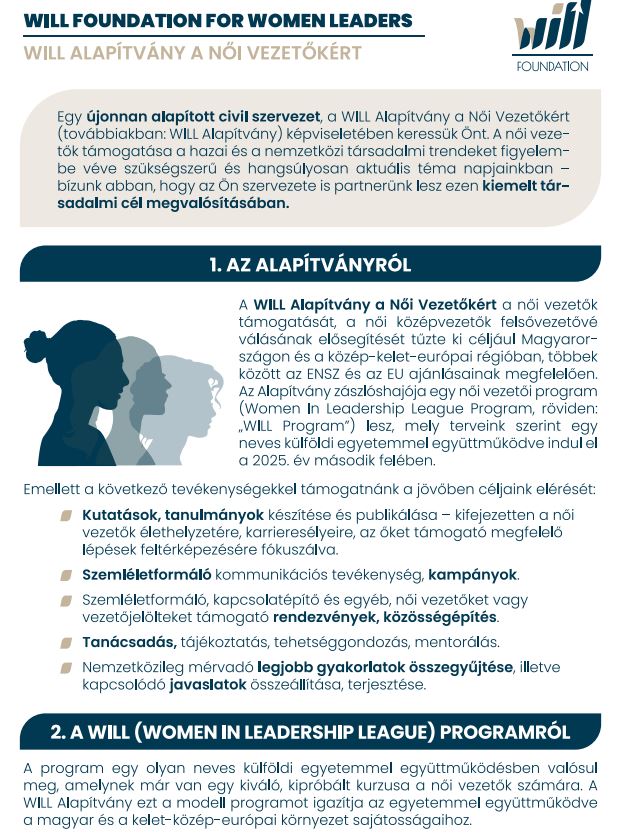 WILL FOUNDATION FOR WOMEN LEADERS

WILL ALAPÍTVÁNY A NŐI VEZETŐKÉRT

WILL FOUNDATION

Egy újonnan alapított civil szervezet, a WILL Alapítvány a Női Vezetőkért (továbbiakban: WILL Alapítvány) képviseletében keressük Önt. A női vezetők támogatása a hazai és a nemzetközi társadalmi trendeket figyelembe véve szükségszerű és hangsúlyosan aktuális téma napjainkban – bízunk abban, hogy az Ön szervezete is partnerünk lesz ezen kiemelt társadalmi cél megvalósításában.

1. AZ ALAPÍTVÁNYRÓL

A WILL Alapítvány a Női Vezetőkért a női vezetők támogatását, a női középvezetők felsővezetővé válásának elősegítését tűzte ki céljául Magyarországon és a közép-kelet-európai régióban, többek között az ENSZ és az EU ajánlásainak megfelelően. Az Alapítvány zászlóshajója egy női vezetői program (Women In Leadership League Program, röviden: „WILL Program") lesz, mely terveink szerint egy neves külföldi egyetemmel együttműködve indul el a 2025. év második felében.

Emellett a következő tevékenységekkel támogatnánk a jövőben céljaink elérését:

Kutatások, tanulmányok készítése és publikálása – kifejezetten a női vezetők élethelyzetére, karrieresélyeire, az őket támogató megfelelő lépések feltérképezésére fókuszálva.

Szemléletformáló kommunikációs tevékenység, kampányok.

Szemléletformáló, kapcsolatépítő és egyéb, női vezetőket vagy vezetőjelölteket támogató rendezvények, közösségépítés.

Tanácsadás, tájékoztatás, tehetséggondozás, mentorálás.

Nemzetközileg mérvadó legjobb gyakorlatok összegyűjtése, illetve kapcsolódó javaslatok összeállítása, terjesztése.

2. A WILL (WOMEN IN LEADERSHIP LEAGUE) PROGRAMRÓL

A program egy olyan neves külföldi egyetemmel együttműködésben valósul meg, amelynek már van egy kiváló, kipróbált kurzusa a női vezetők számára. A WILL Alapítvány ezt a modell programot igazítja az egyetemmel együttműködve a magyar és a kelet-közép-európai környezet sajátosságaihoz.